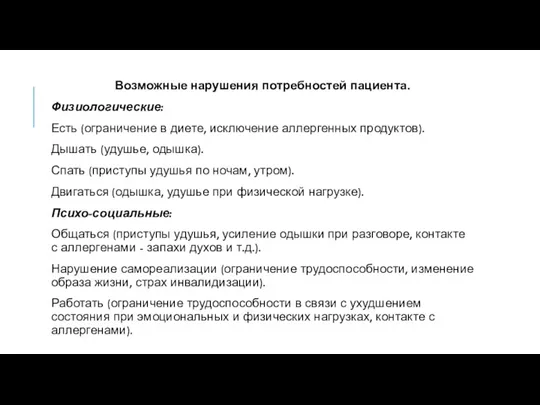 Возможные нарушения потребностей пациента.

Физиологические:

Есть (ограничение в диете, исключение аллергенных продуктов).

Дышать (удушье, одышка).

Спать (приступы удушья по ночам, утром).

Двигаться (одышка, удушье при физической нагрузке).

Психо-социальные:

Общаться (приступы удушья, усиление одышки при разговоре, контакте с аллергенами - запахи духов и т.д.).

Нарушение самореализации (ограничение трудоспособности, изменение образа жизни, страх инвалидизации).

Работать (ограничение трудоспособности в связи с ухудшением состояния при эмоциональных и физических нагрузках, контакте с аллергенами).